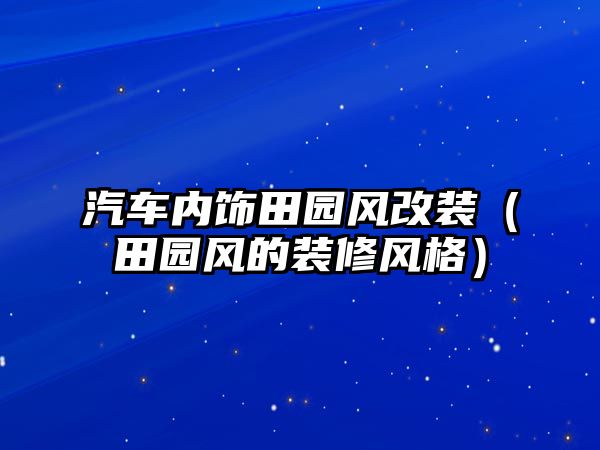 汽车内饰田园风改装（田园风的装修风格）